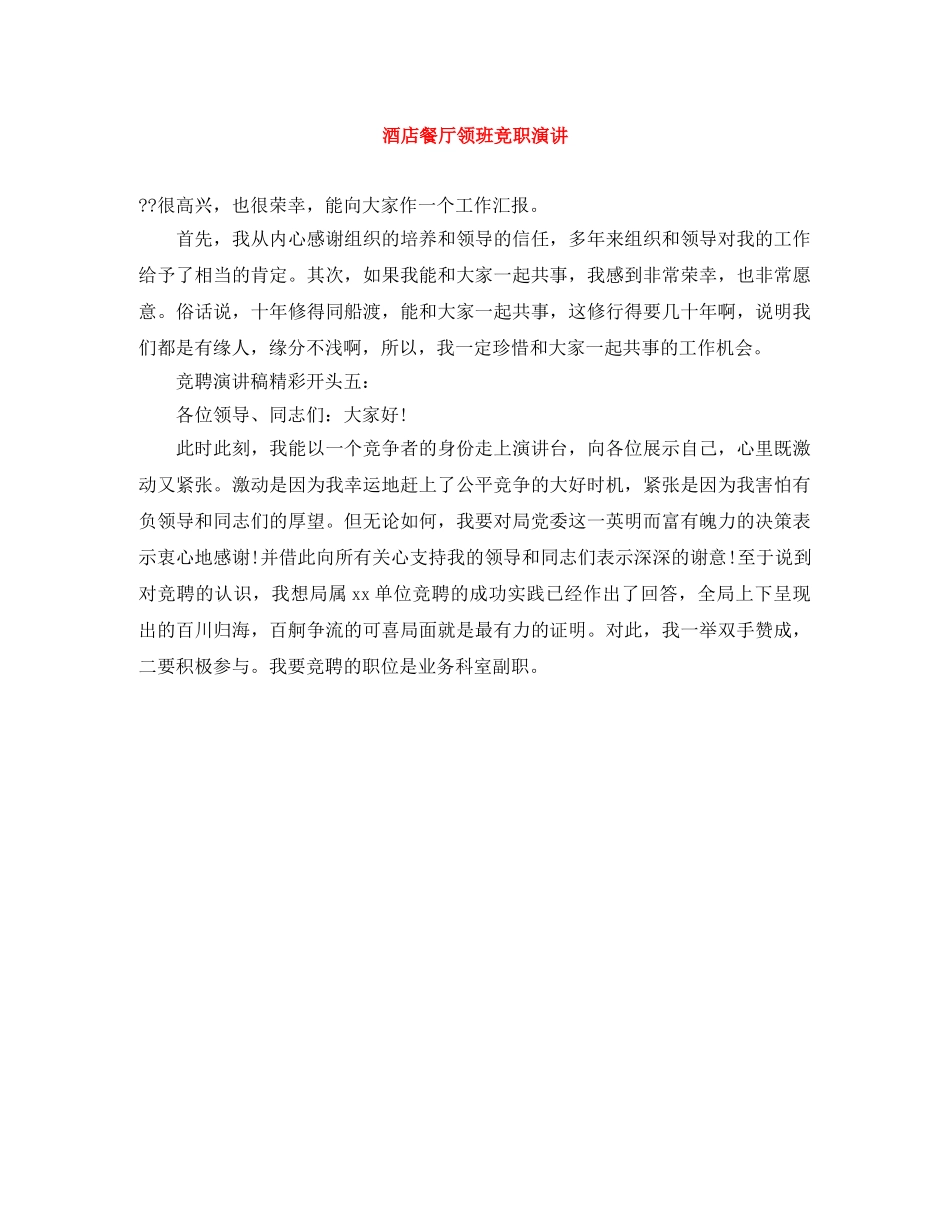 酒店餐厅领班竞职演讲

??很高兴，也很荣幸，能向大家作一个工作汇报。

首先，我从内心感谢组织的培养和领导的信任，多年来组织和领导对我的工作给予了相当的肯定。其次，如果我能和大家一起共事，我感到非常荣幸，也非常愿意。俗话说，十年修得同船渡，能和大家一起共事，这修行得要几十年啊，说明我们都是有缘人，缘分不浅啊，所以，我一定珍惜和大家一起共事的工作机会。

竞聘演讲稿精彩开头五：

各位领导、同志们：大家好!

此时此刻，我能以一个竞争者的身份走上演讲台，向各位展示自己，心里既激动又紧张。激动是因为我幸运地赶上了公平竞争的大好时机，紧张是因为我害怕有负领导和同志们的厚望。但无论如何，我要对局党委这一英明而富有魄力的决策表示衷心地感谢!并借此向所有关心支持我的领导和同志们表示深深的谢意!至于说到对竞聘的认识，我想局属xx单位竞聘的成功实践已经作出了回答，全局上下呈现出的百川归海，百舸争流的可喜局面就是最有力的证明。对此，我一举双手赞成，二要积极参与。我要竞聘的职位是业务科室副职。